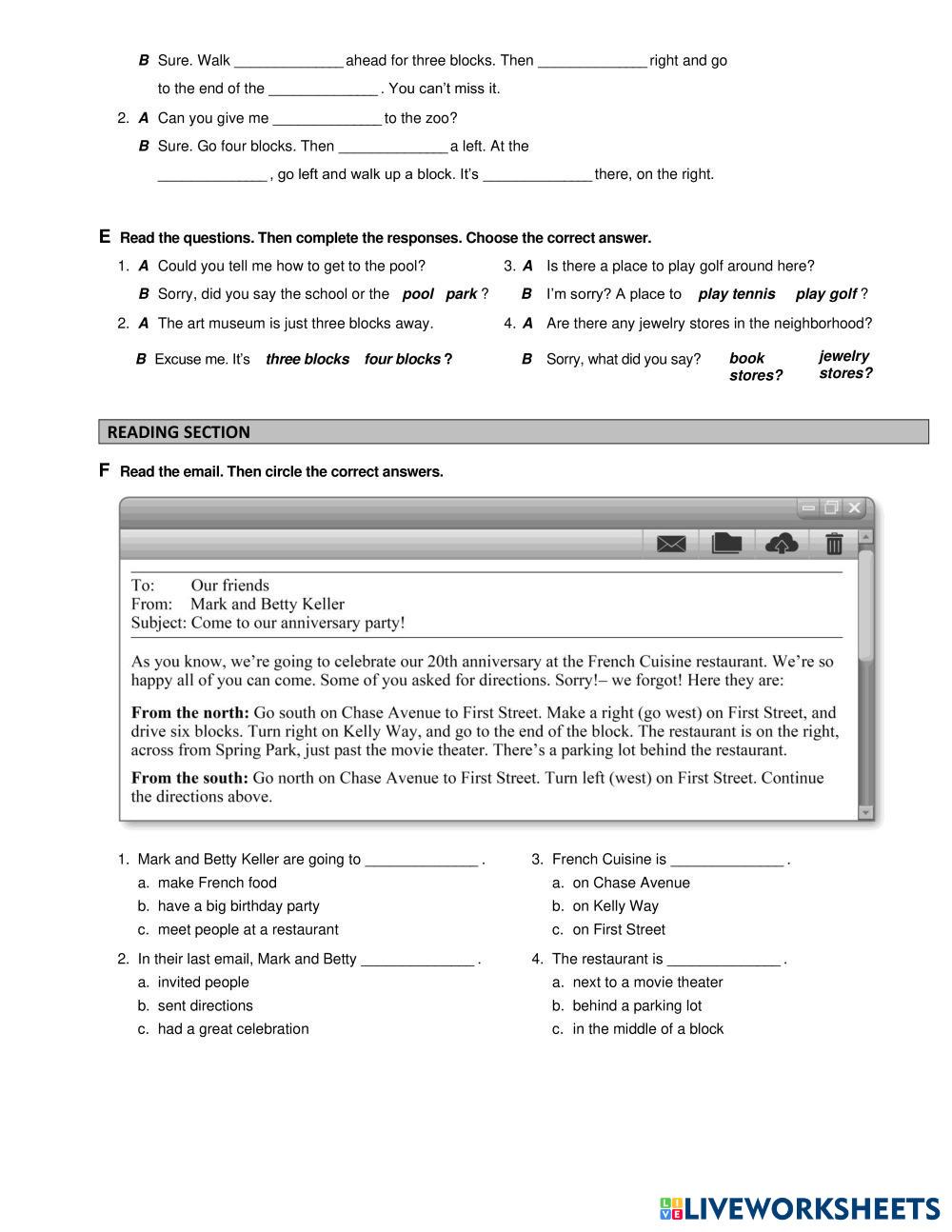 B Sure. Walk _____________ ahead for three blocks. Then _____________ right and go to the end of the _____________ . You can't miss it.

2. A Can you give me _____________ to the zoo?

B Sure. Go four blocks. Then _____________ a left. At the _____________ , go left and walk up a block. It's _____________ there, on the right.

E Read the questions. Then complete the responses. Choose the correct answer.

1. A Could you tell me how to get to the pool?

B Sorry, did you say the school or the pool park ?

2. A The art museum is just three blocks away.

B Excuse me. It's three blocks four blocks ?

3. A Is there a place to play golf around here?

B I'm sorry? A place to play tennis play golf ?

4. A Are there any jewelry stores in the neighborhood?

B Sorry, what did you say? book stores? jewelry stores?

READING SECTION

F Read the email. Then circle the correct answers.

To: Our friends
From: Mark and Betty Keller
Subject: Come to our anniversary party!

As you know, we're going to celebrate our 20th anniversary at the French Cuisine restaurant. We're so happy all of you can come. Some of you asked for directions. Sorry!– we forgot! Here they are:

From the north: Go south on Chase Avenue to First Street. Make a right (go west) on First Street, and drive six blocks. Turn right on Kelly Way, and go to the end of the block. The restaurant is on the right, across from Spring Park, just past the movie theater. There's a parking lot behind the restaurant.

From the south: Go north on Chase Avenue to First Street. Turn left (west) on First Street. Continue the directions above.

1. Mark and Betty Keller are going to _____________ .
a. make French food
b. have a big birthday party
c. meet people at a restaurant

2. In their last email, Mark and Betty _____________ .
a. invited people
b. sent directions
c. had a great celebration

3. French Cuisine is _____________ .
a. on Chase Avenue
b. on Kelly Way
c. on First Street

4. The restaurant is _____________ .
a. next to a movie theater
b. behind a parking lot
c. in the middle of a block

LIVEWORKSHEETS